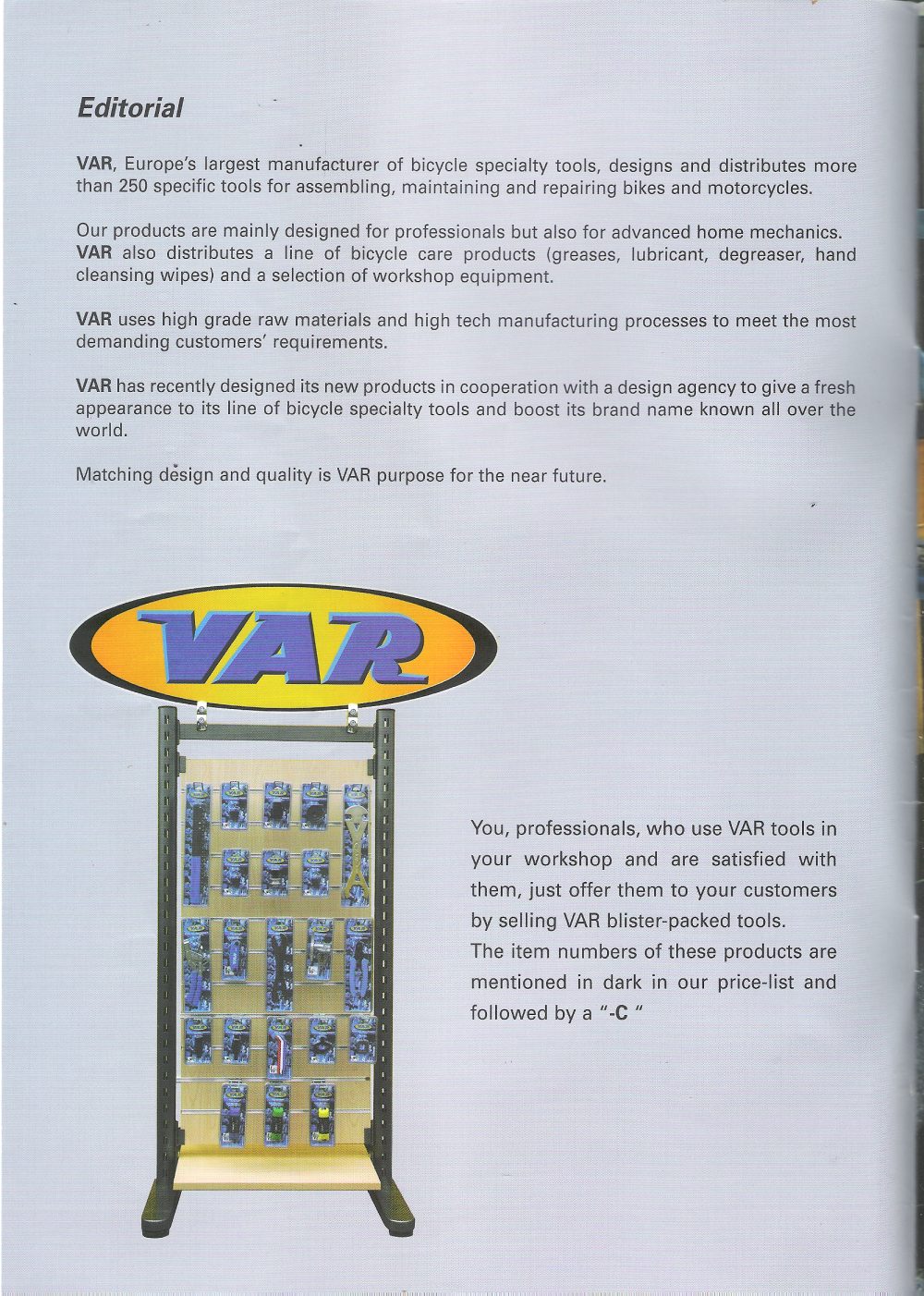 Editorial

VAR, Europe's largest manufacturer of bicycle specialty tools, designs and distributes more than 250 specific tools for assembling, maintaining and repairing bikes and motorcycles.

Our products are mainly designed for professionals but also for advanced home mechanics. VAR also distributes a line of bicycle care products (greases, lubricant, degreaser, hand cleansing wipes) and a selection of workshop equipment.

VAR uses high grade raw materials and high tech manufacturing processes to meet the most demanding customers' requirements.

VAR has recently designed its new products in cooperation with a design agency to give a fresh appearance to its line of bicycle specialty tools and boost its brand name known all over the world.

Matching design and quality is VAR purpose for the near future.

VAR

You, professionals, who use VAR tools in your workshop and are satisfied with them, just offer them to your customers by selling VAR blister-packed tools.
The item numbers of these products are mentioned in dark in our price-list and followed by a "-C "